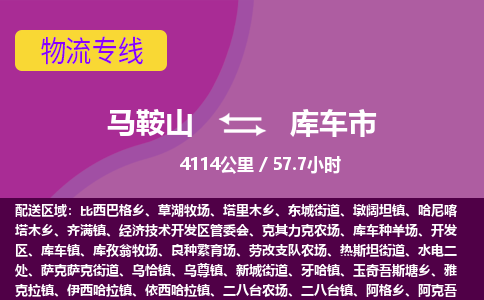 物流专线

马鞍山 库车市

4114公里 / 57.7小时

配送区域：比西巴格乡、草湖牧场、塔里木乡、东城街道、墩阔坦镇、哈尼喀塔木乡、齐满镇、经济技术开发区管委会、克其力克农场、库车种羊场、开发区、库车镇、库孜翁牧场、良种繁育场、劳改支队农场、热斯坦街道、水电二处、萨克萨克街道、乌恰镇、乌尊镇、新城街道、牙哈镇、玉奇吾斯塘乡、雅克拉镇、伊西哈拉镇、依西哈拉镇、二八台农场、二八台镇、阿格乡、阿克吾